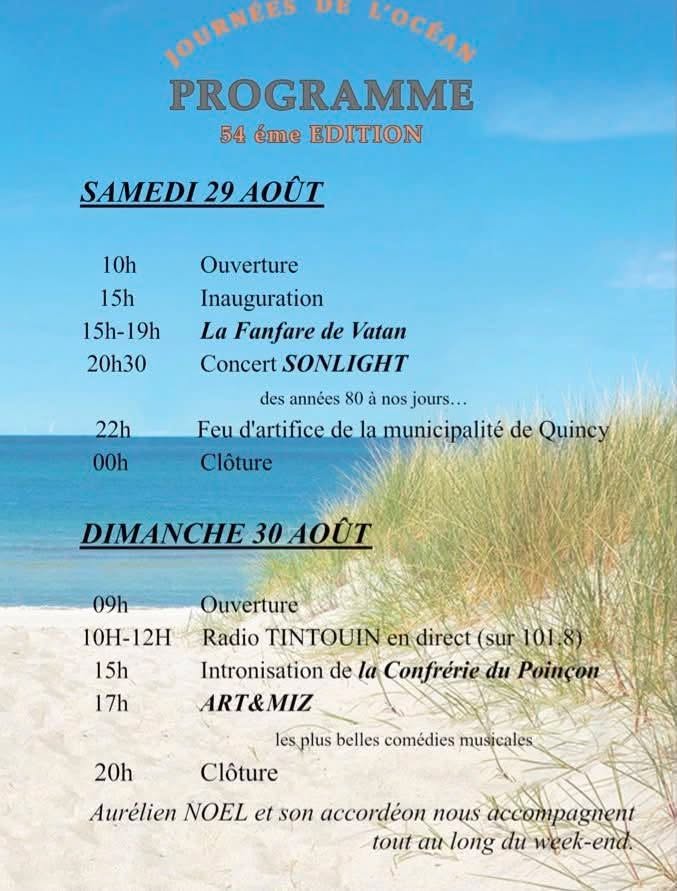 JOURNÉES DE L'OCÉAN

PROGRAMME

54 éme EDITION

SAMEDI 29 AOÛT

10h Ouverture
15h Inauguration
15h-19h La Fanfare de Vatan
20h30 Concert SONLIGHT
des années 80 à nos jours…
22h Feu d'artifice de la municipalité de Quincy
00h Clôture

DIMANCHE 30 AOÛT

09h Ouverture
10H-12H Radio TINTOUIN en direct (sur 101.8)
15h Intronisation de la Confrérie du Poinçon
17h ART&MIZ
les plus belles comédies musicales
20h Clôture

Aurélien NOEL et son accordéon nous accompagnent tout au long du week-end.